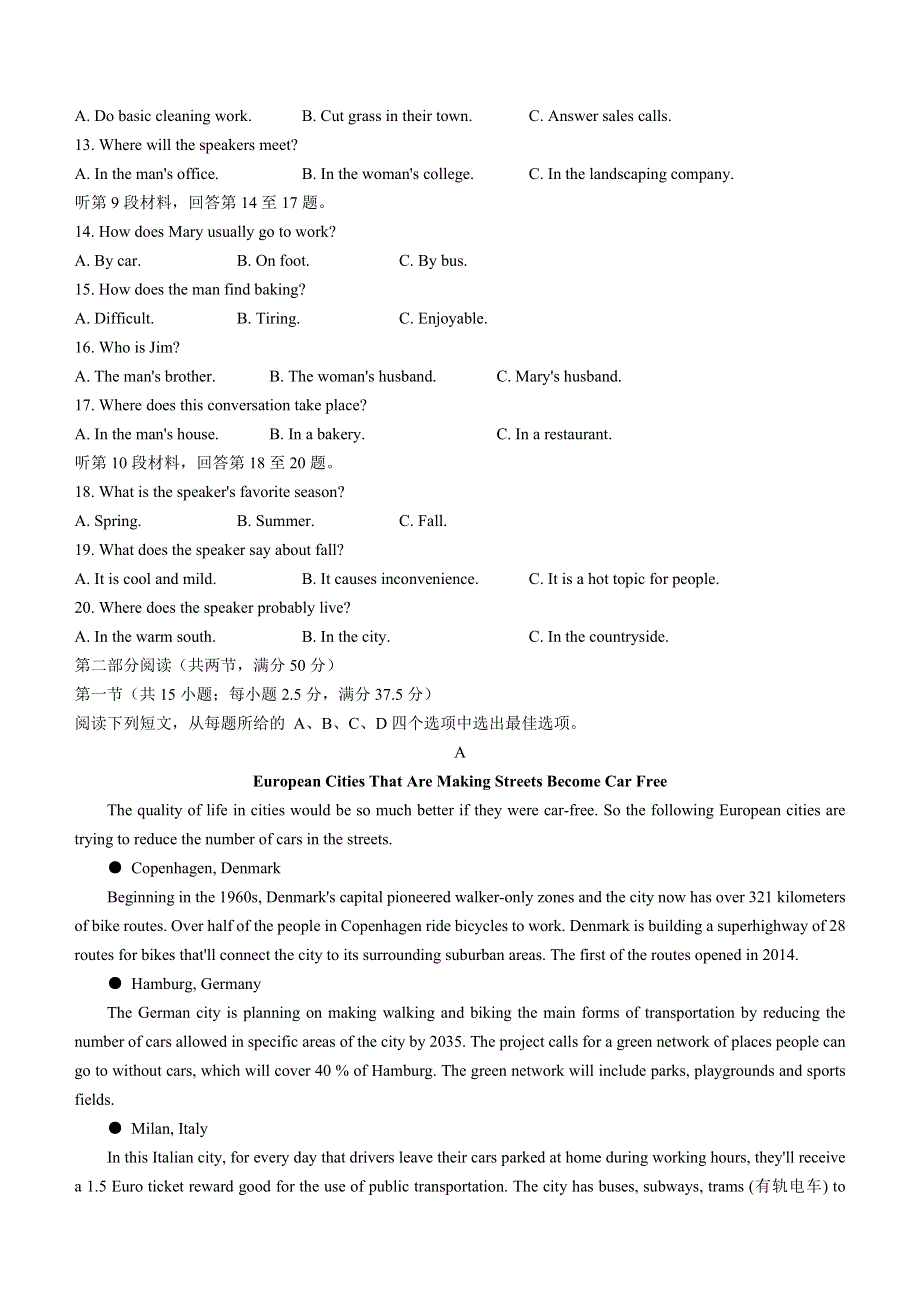 A. Do basic cleaning work. B. Cut grass in their town. C. Answer sales calls.
13. Where will the speakers meet?
A. In the man's office. B. In the woman's college. C. In the landscaping company.
听第 9 段材料，回答第 14 至 17 题。
14. How does Mary usually go to work?
A. By car. B. On foot. C. By bus.
15. How does the man find baking?
A. Difficult. B. Tiring. C. Enjoyable.
16. Who is Jim?
A. The man's brother. B. The woman's husband. C. Mary's husband.
17. Where does this conversation take place?
A. In the man's house. B. In a bakery. C. In a restaurant.
听第 10 段材料，回答第 18 至 20 题。
18. What is the speaker's favorite season?
A. Spring. B. Summer. C. Fall.
19. What does the speaker say about fall?
A. It is cool and mild. B. It causes inconvenience. C. It is a hot topic for people.
20. Where does the speaker probably live?
A. In the warm south. B. In the city. C. In the countryside.
第二部分阅读（共两节，满分 50 分）
第一节（共 15 小题；每小题 2.5 分，满分 37.5 分）
阅读下列短文，从每题所给的 A、B、C、D 四个选项中选出最佳选项。

A

European Cities That Are Making Streets Become Car Free

The quality of life in cities would be so much better if they were car-free. So the following European cities are trying to reduce the number of cars in the streets.

● Copenhagen, Denmark

Beginning in the 1960s, Denmark's capital pioneered walker-only zones and the city now has over 321 kilometers of bike routes. Over half of the people in Copenhagen ride bicycles to work. Denmark is building a superhighway of 28 routes for bikes that'll connect the city to its surrounding suburban areas. The first of the routes opened in 2014.

● Hamburg, Germany

The German city is planning on making walking and biking the main forms of transportation by reducing the number of cars allowed in specific areas of the city by 2035. The project calls for a green network of places people can go to without cars, which will cover 40 % of Hamburg. The green network will include parks, playgrounds and sports fields.

● Milan, Italy

In this Italian city, for every day that drivers leave their cars parked at home during working hours, they'll receive a 1.5 Euro ticket reward good for the use of public transportation. The city has buses, subways, trams (有轨电车) to